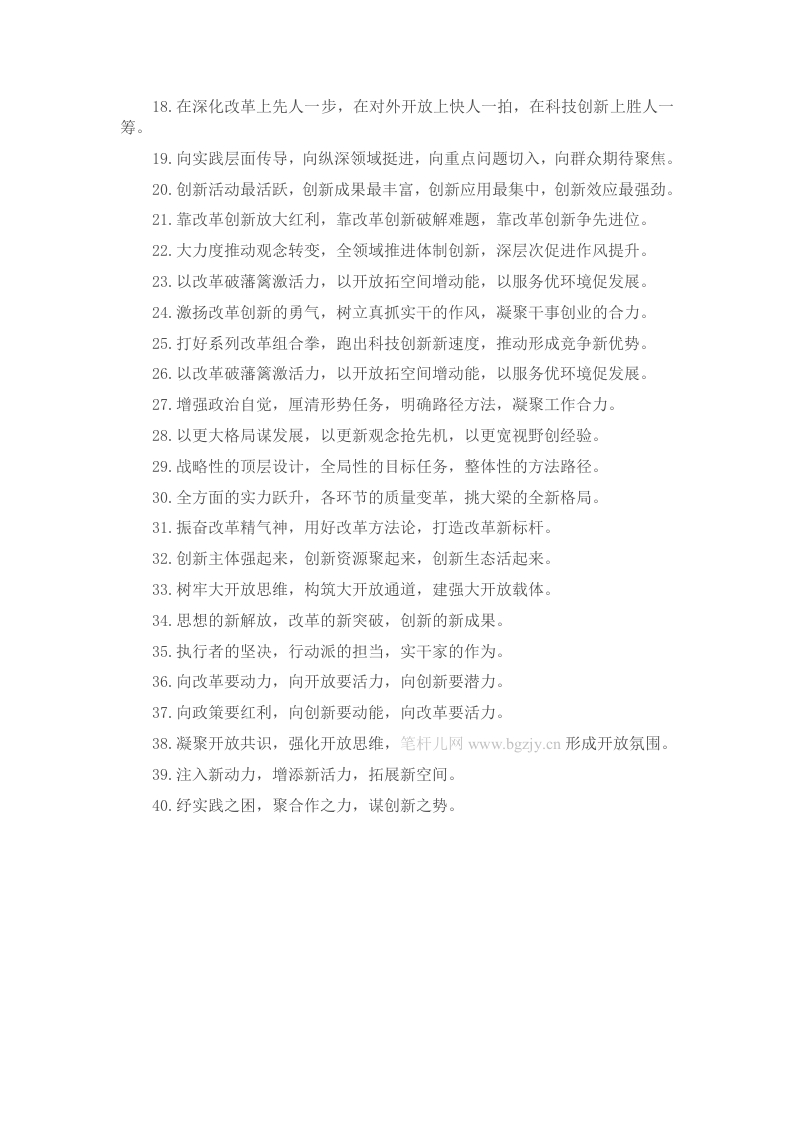 18.在深化改革上先人一步，在对外开放上快人一拍，在科技创新上胜人一筹。

19.向实践层面传导，向纵深领域挺进，向重点问题切入，向群众期待聚焦。

20.创新活动最活跃，创新成果最丰富，创新应用最集中，创新效应最强劲。

21.靠改革创新放大红利，靠改革创新破解难题，靠改革创新争先进位。

22.大力度推动观念转变，全领域推进体制创新，深层次促进作风提升。

23.以改革破藩篱激活力，以开放拓空间增动能，以服务优环境促发展。

24.激扬改革创新的勇气，树立真抓实干的作风，凝聚干事创业的合力。

25.打好系列改革组合拳，跑出科技创新新速度，推动形成竞争新优势。

26.以改革破藩篱激活力，以开放拓空间增动能，以服务优环境促发展。

27.增强政治自觉，厘清形势任务，明确路径方法，凝聚工作合力。

28.以更大格局谋发展，以更新观念抢先机，以更宽视野创经验。

29.战略性的顶层设计，全局性的目标任务，整体性的方法路径。

30.全方面的实力跃升，各环节的质量变革，挑大梁的全新格局。

31.振奋改革精气神，用好改革方法论，打造改革新标杆。

32.创新主体强起来，创新资源聚起来，创新生态活起来。

33.树牢大开放思维，构筑大开放通道，建强大开放载体。

34.思想的新解放，改革的新突破，创新的新成果。

35.执行者的坚决，行动派的担当，实干家的作为。

36.向改革要动力，向开放要活力，向创新要潜力。

37.向政策要红利，向创新要动能，向改革要活力。

38.凝聚开放共识，强化开放思维，笔杆儿网 www.bgzjy.cn 形成开放氛围。

39.注入新动力，增添新活力，拓展新空间。

40.纾实践之困，聚合作之力，谋创新之势。